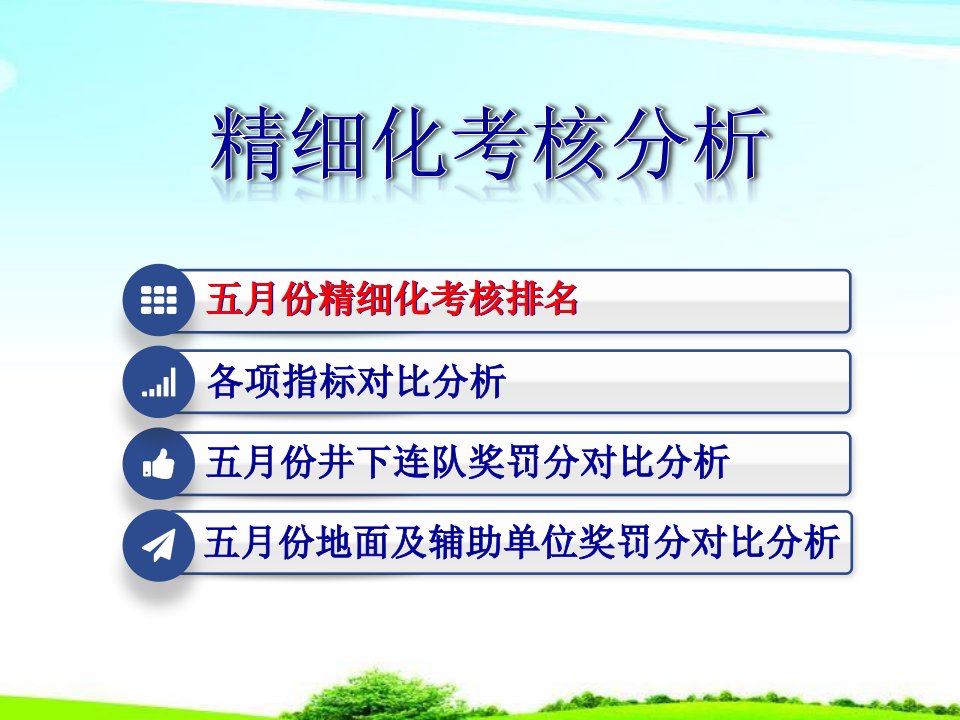 精细化考核分析

五月份精细化考核排名

各项指标对比分析

五月份井下连队奖罚分对比分析

五月份地面及辅助单位奖罚分对比分析